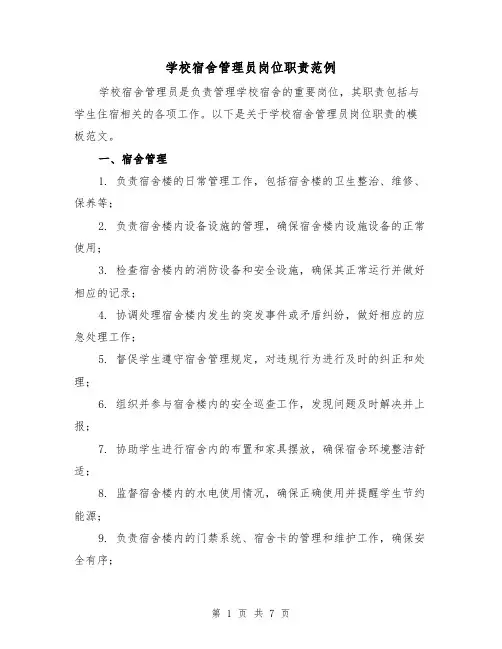 学校宿舍管理员岗位职责范例

学校宿舍管理员是负责管理学校宿舍的重要岗位，其职责包括与学生住宿相关的各项工作。以下是关于学校宿舍管理员岗位职责的模板范文。

一、宿舍管理

1. 负责宿舍楼的日常管理工作，包括宿舍楼的卫生整治、维修、保养等；

2. 负责宿舍楼内设备设施的管理，确保宿舍楼内设施设备的正常使用；

3. 检查宿舍楼内的消防设备和安全设施，确保其正常运行并做好相应的记录；

4. 协调处理宿舍楼内发生的突发事件或矛盾纠纷，做好相应的应急处理工作；

5. 督促学生遵守宿舍管理规定，对违规行为进行及时的纠正和处理；

6. 组织并参与宿舍楼内的安全巡查工作，发现问题及时解决并上报；

7. 协助学生进行宿舍内的布置和家具摆放，确保宿舍环境整洁舒适；

8. 监督宿舍楼内的水电使用情况，确保正确使用并提醒学生节约能源；

9. 负责宿舍楼内的门禁系统、宿舍卡的管理和维护工作，确保安全有序；

第 1 页 共 7 页